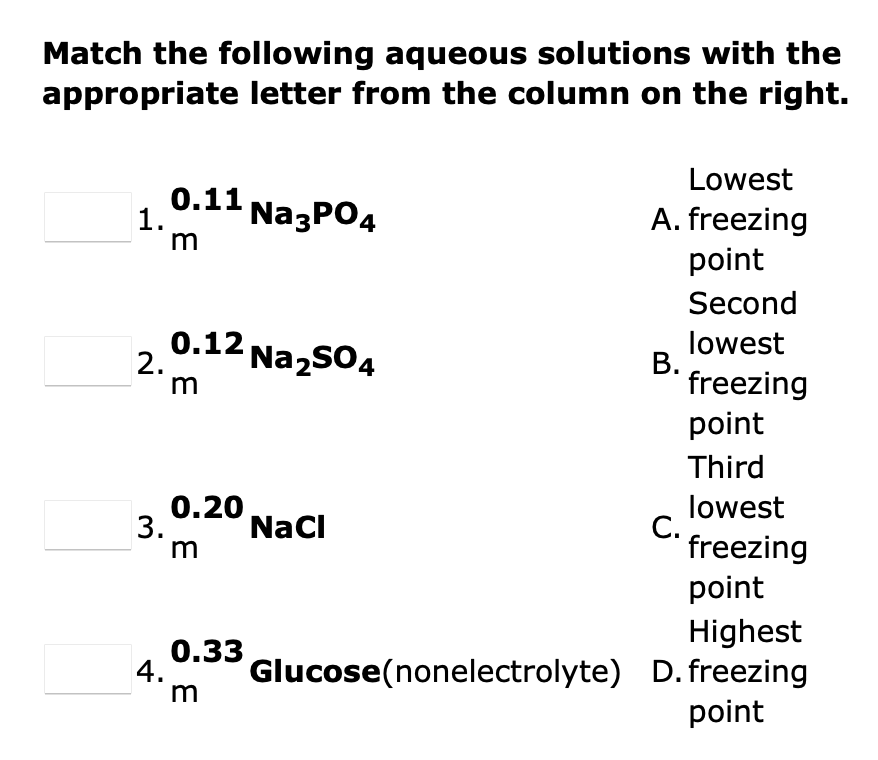 Match the following aqueous solutions with the appropriate letter from the column on the right.

1. 0.11 m $Na_3PO_4$

2. 0.12 m $Na_2SO_4$

3. 0.20 m NaCl

4. 0.33 m Glucose(nonelectrolyte)

A. Lowest freezing point

B. Second lowest freezing point

C. Third lowest freezing point

D. Highest freezing point